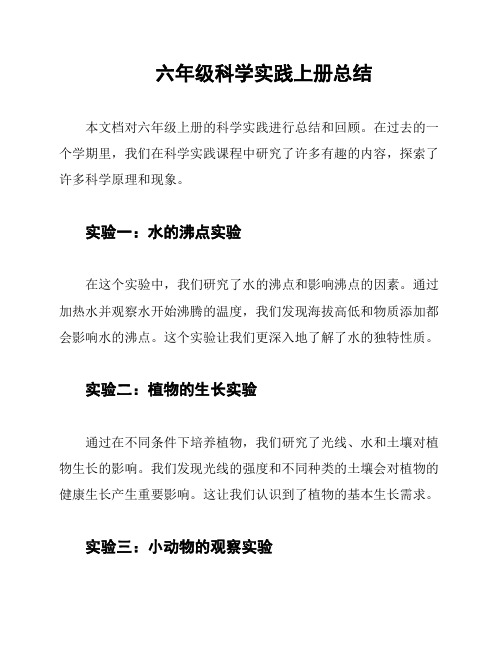 六年级科学实践上册总结

本文档对六年级上册的科学实践进行总结和回顾。在过去的一个学期里，我们在科学实践课程中研究了许多有趣的内容，探索了许多科学原理和现象。

实验一：水的沸点实验

在这个实验中，我们研究了水的沸点和影响沸点的因素。通过加热水并观察水开始沸腾的温度，我们发现海拔高低和物质添加都会影响水的沸点。这个实验让我们更深入地了解了水的独特性质。

实验二：植物的生长实验

通过在不同条件下培养植物，我们研究了光线、水和土壤对植物生长的影响。我们发现光线的强度和不同种类的土壤会对植物的健康生长产生重要影响。这让我们认识到了植物的基本生长需求。

实验三：小动物的观察实验